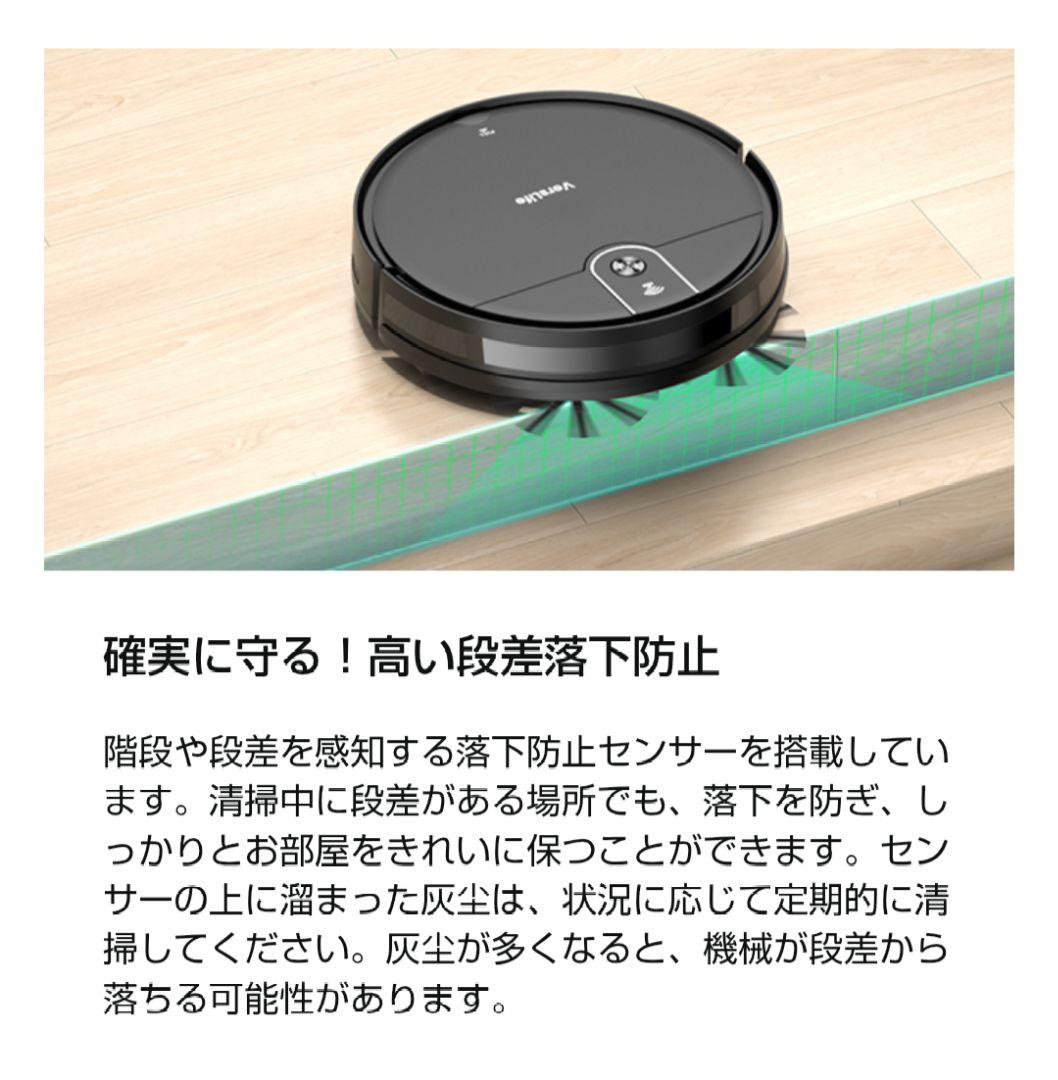 VersLife

確実に守る！高い段差落下防止

階段や段差を感知する落下防止センサーを搭載しています。清掃中に段差がある場所でも、落下を防ぎ、しっかりとお部屋をきれいに保つことができます。センサーの上に溜まった灰尘は、状況に応じて定期的に清掃してください。灰尘が多くなると、機械が段差から落ちる可能性があります。